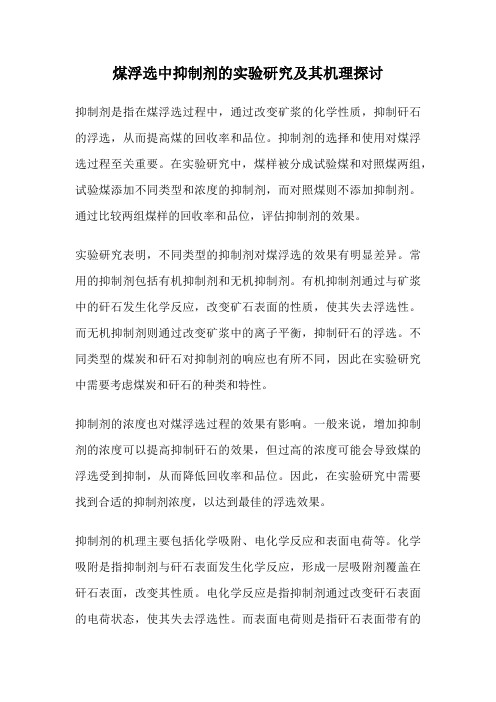 煤浮选中抑制剂的实验研究及其机理探讨

抑制剂是指在煤浮选过程中，通过改变矿浆的化学性质，抑制矸石的浮选，从而提高煤的回收率和品位。抑制剂的选择和使用对煤浮选过程至关重要。在实验研究中，煤样被分成试验煤和对照煤两组，试验煤添加不同类型和浓度的抑制剂，而对照煤则不添加抑制剂。通过比较两组煤样的回收率和品位，评估抑制剂的效果。

实验研究表明，不同类型的抑制剂对煤浮选的效果有明显差异。常用的抑制剂包括有机抑制剂和无机抑制剂。有机抑制剂通过与矿浆中的矸石发生化学反应，改变矿石表面的性质，使其失去浮选性。而无机抑制剂则通过改变矿浆中的离子平衡，抑制矸石的浮选。不同类型的煤炭和矸石对抑制剂的响应也有所不同，因此在实验研究中需要考虑煤炭和矸石的种类和特性。

抑制剂的浓度也对煤浮选过程的效果有影响。一般来说，增加抑制剂的浓度可以提高抑制矸石的效果，但过高的浓度可能会导致煤的浮选受到抑制，从而降低回收率和品位。因此，在实验研究中需要找到合适的抑制剂浓度，以达到最佳的浮选效果。

抑制剂的机理主要包括化学吸附、电化学反应和表面电荷等。化学吸附是指抑制剂与矸石表面发生化学反应，形成一层吸附剂覆盖在矸石表面，改变其性质。电化学反应是指抑制剂通过改变矸石表面的电荷状态，使其失去浮选性。而表面电荷则是指矸石表面带有的